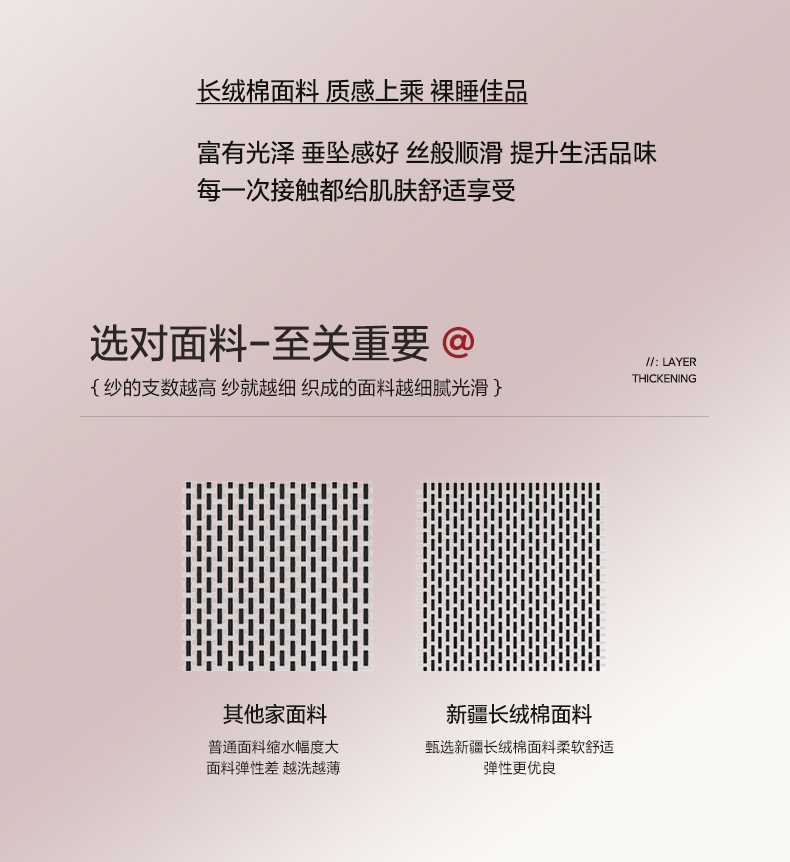 长绒棉面料 质感上乘 裸睡佳品

富有光泽 垂坠感好 丝般顺滑 提升生活品味
每一次接触都给肌肤舒适享受

选对面料-至关重要 @
{ 纱的支数越高 纱就越细 织成的面料越细腻光滑 }

//: LAYER
THICKENING

其他家面料
普通面料缩水幅度大
面料弹性差 越洗越薄

新疆长绒棉面料
甄选新疆长绒棉面料柔软舒适
弹性更优良